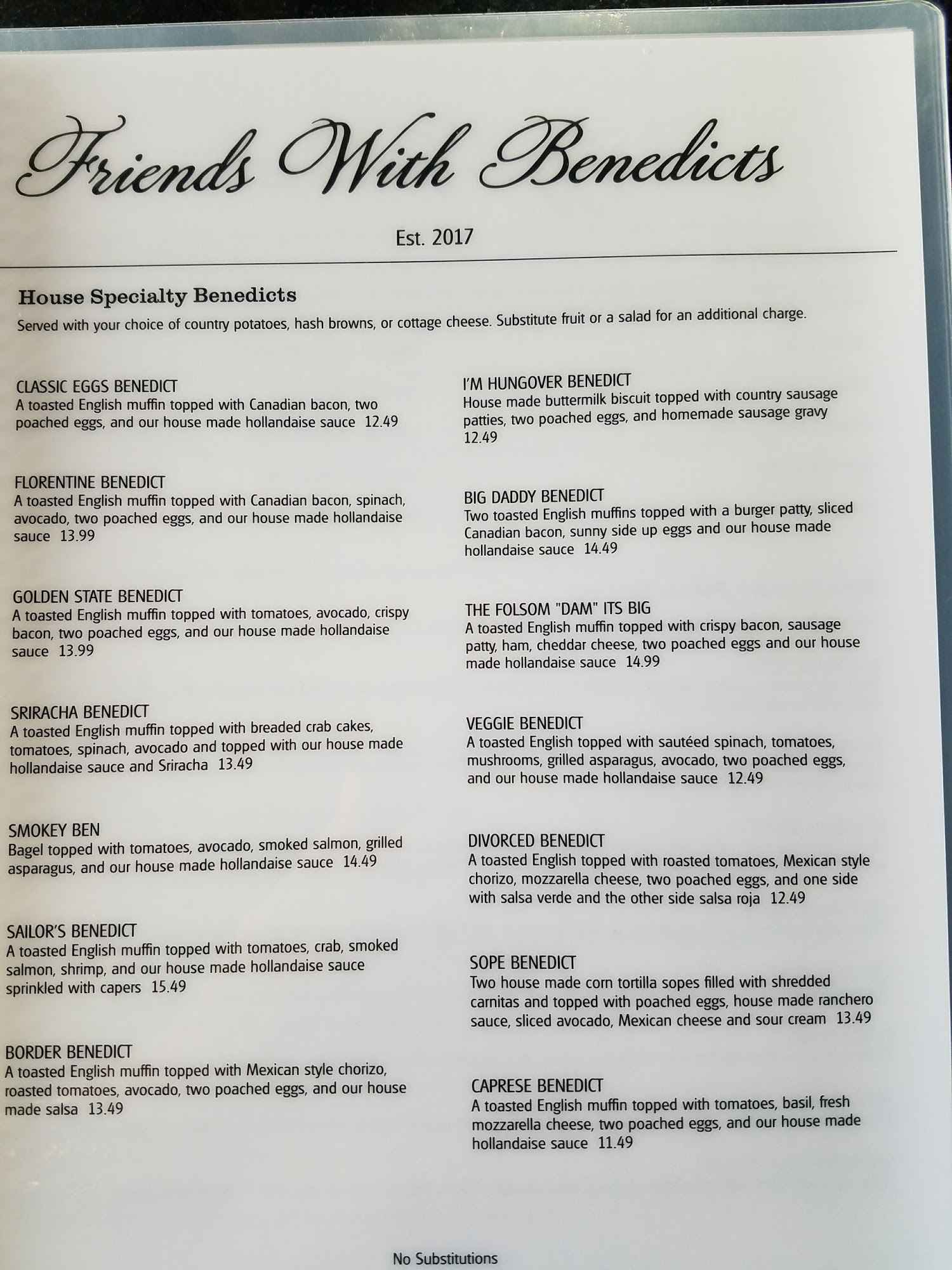 Friends With Benedicts

Est. 2017

House Specialty Benedicts

Served with your choice of country potatoes, hash browns, or cottage cheese. Substitute fruit or a salad for an additional charge.

CLASSIC EGGS BENEDICT
A toasted English muffin topped with Canadian bacon, two poached eggs, and our house made hollandaise sauce 12.49

FLORENTINE BENEDICT
A toasted English muffin topped with Canadian bacon, spinach, avocado, two poached eggs, and our house made hollandaise sauce 13.99

GOLDEN STATE BENEDICT
A toasted English muffin topped with tomatoes, avocado, crispy bacon, two poached eggs, and our house made hollandaise sauce 13.99

SRIRACHA BENEDICT
A toasted English muffin topped with breaded crab cakes, tomatoes, spinach, avocado and topped with our house made hollandaise sauce and Sriracha 13.49

SMOKEY BEN
Bagel topped with tomatoes, avocado, smoked salmon, grilled asparagus, and our house made hollandaise sauce 14.49

SAILOR'S BENEDICT
A toasted English muffin topped with tomatoes, crab, smoked salmon, shrimp, and our house made hollandaise sauce sprinkled with capers 15.49

BORDER BENEDICT
A toasted English muffin topped with Mexican style chorizo, roasted tomatoes, avocado, two poached eggs, and our house made salsa 13.49

I'M HUNGOVER BENEDICT
House made buttermilk biscuit topped with country sausage patties, two poached eggs, and homemade sausage gravy 12.49

BIG DADDY BENEDICT
Two toasted English muffins topped with a burger patty, sliced Canadian bacon, sunny side up eggs and our house made hollandaise sauce 14.49

THE FOLSOM "DAM" ITS BIG
A toasted English muffin topped with crispy bacon, sausage patty, ham, cheddar cheese, two poached eggs and our house made hollandaise sauce 14.99

VEGGIE BENEDICT
A toasted English topped with sautéed spinach, tomatoes, mushrooms, grilled asparagus, avocado, two poached eggs, and our house made hollandaise sauce 12.49

DIVORCED BENEDICT
A toasted English topped with roasted tomatoes, Mexican style chorizo, mozzarella cheese, two poached eggs, and one side with salsa verde and the other side salsa roja 12.49

SOPE BENEDICT
Two house made corn tortilla sopes filled with shredded carnitas and topped with poached eggs, house made ranchero sauce, sliced avocado, Mexican cheese and sour cream 13.49

CAPRESE BENEDICT
A toasted English muffin topped with tomatoes, basil, fresh mozzarella cheese, two poached eggs, and our house made hollandaise sauce 11.49

No Substitutions